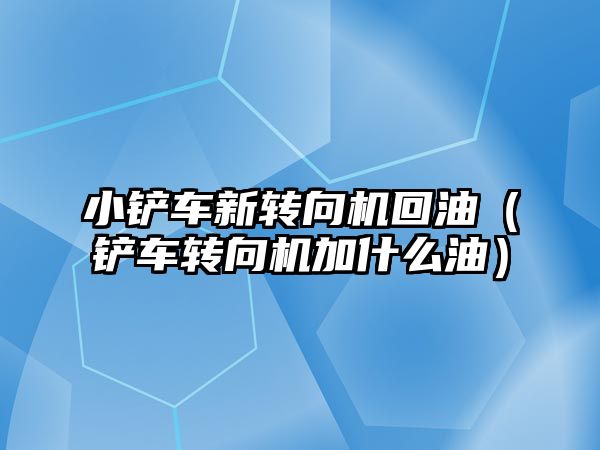 小铲车新转向机回油（铲车转向机加什么油）